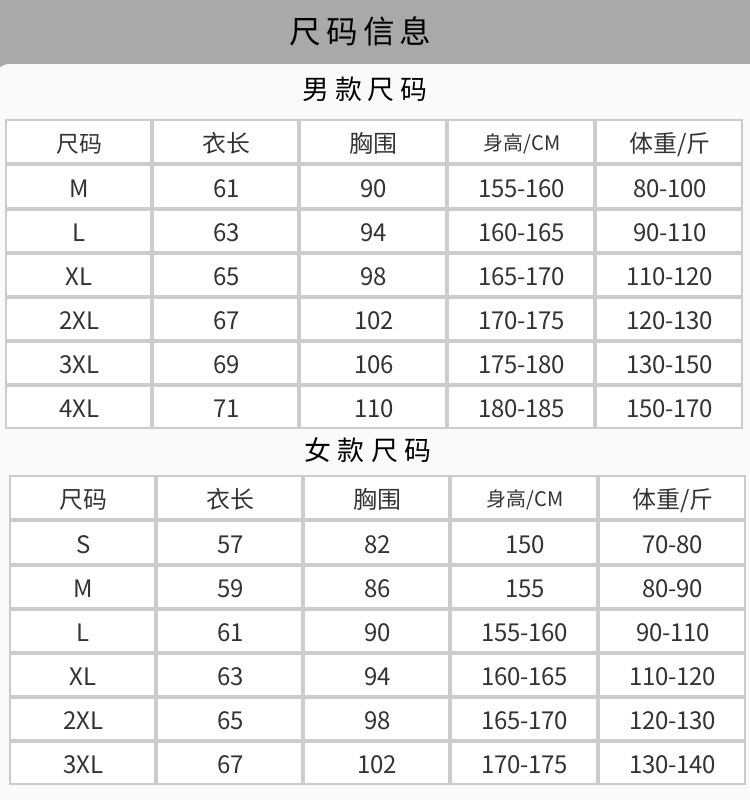 尺码信息

男款尺码

| 尺码 | 衣长 | 胸围 | 身高/CM | 体重/斤 |
|---|---|---|---|---|
| M | 61 | 90 | 155-160 | 80-100 |
| L | 63 | 94 | 160-165 | 90-110 |
| XL | 65 | 98 | 165-170 | 110-120 |
| 2XL | 67 | 102 | 170-175 | 120-130 |
| 3XL | 69 | 106 | 175-180 | 130-150 |
| 4XL | 71 | 110 | 180-185 | 150-170 |

女款尺码

| 尺码 | 衣长 | 胸围 | 身高/CM | 体重/斤 |
|---|---|---|---|---|
| S | 57 | 82 | 150 | 70-80 |
| M | 59 | 86 | 155 | 80-90 |
| L | 61 | 90 | 155-160 | 90-110 |
| XL | 63 | 94 | 160-165 | 110-120 |
| 2XL | 65 | 98 | 165-170 | 120-130 |
| 3XL | 67 | 102 | 170-175 | 130-140 |